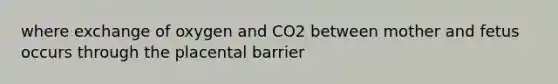 where exchange of oxygen and CO2 between mother and fetus occurs through the placental barrier